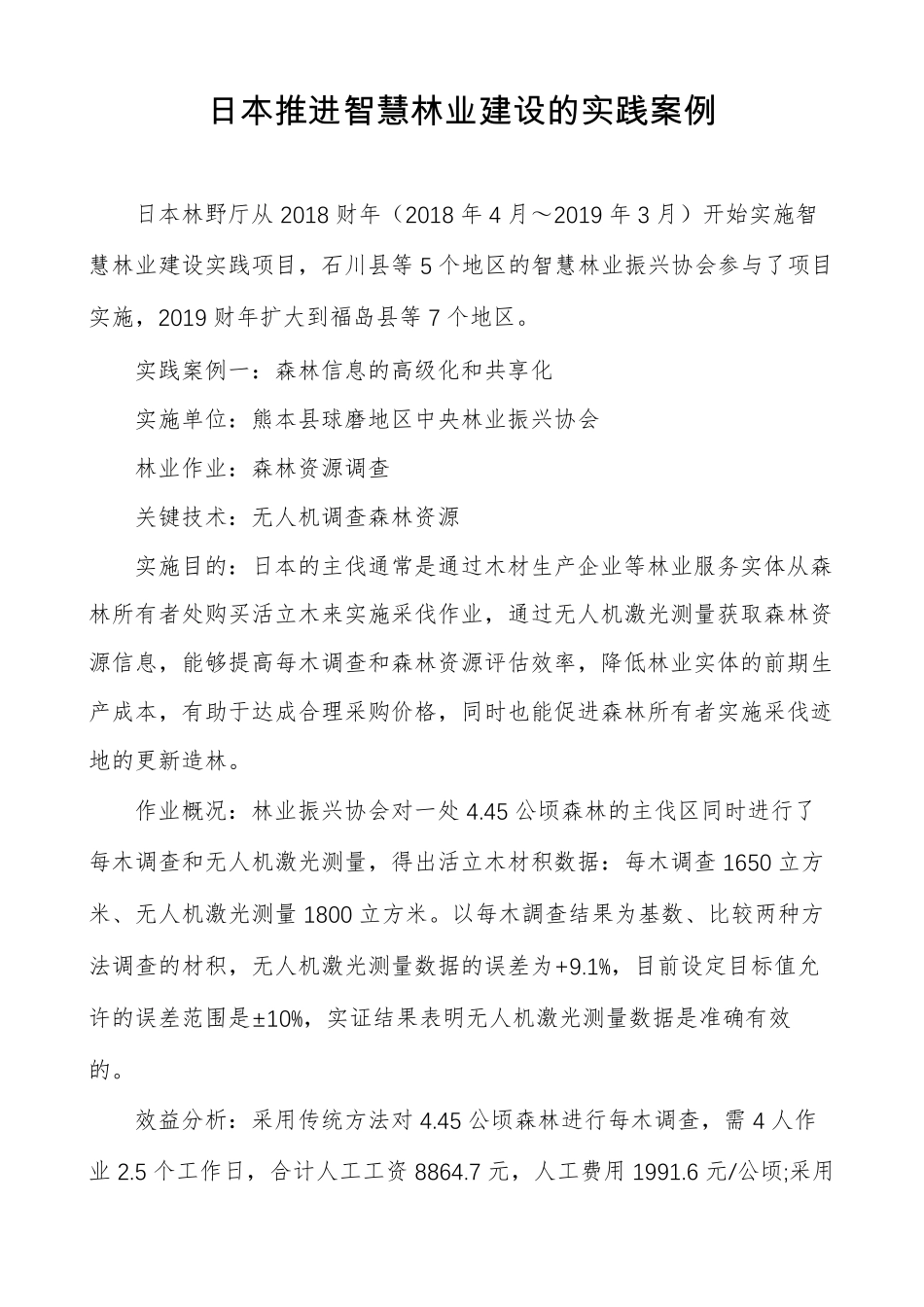 日本推进智慧林业建设的实践案例

日本林野厅从 2018 财年（2018 年 4 月～2019 年 3 月）开始实施智慧林业建设实践项目，石川县等 5 个地区的智慧林业振兴协会参与了项目实施，2019 财年扩大到福岛县等 7 个地区。

实践案例一：森林信息的高级化和共享化

实施单位：熊本县球磨地区中央林业振兴协会

林业作业：森林资源调查

关键技术：无人机调查森林资源

实施目的：日本的主伐通常是通过木材生产企业等林业服务实体从森林所有者处购买活立木来实施采伐作业，通过无人机激光测量获取森林资源信息，能够提高每木调查和森林资源评估效率，降低林业实体的前期生产成本，有助于达成合理采购价格，同时也能促进森林所有者实施采伐迹地的更新造林。

作业概况：林业振兴协会对一处 4.45 公顷森林的主伐区同时进行了每木调查和无人机激光测量，得出活立木材积数据：每木调查 1650 立方米、无人机激光测量 1800 立方米。以每木調查结果为基数、比较两种方法调查的材积，无人机激光测量数据的误差为+9.1%，目前设定目标值允许的误差范围是±10%，实证结果表明无人机激光测量数据是准确有效的。

效益分析：采用传统方法对 4.45 公顷森林进行每木调查，需 4 人作业 2.5 个工作日，合计人工工资 8864.7 元，人工费用 1991.6 元/公顷;采用